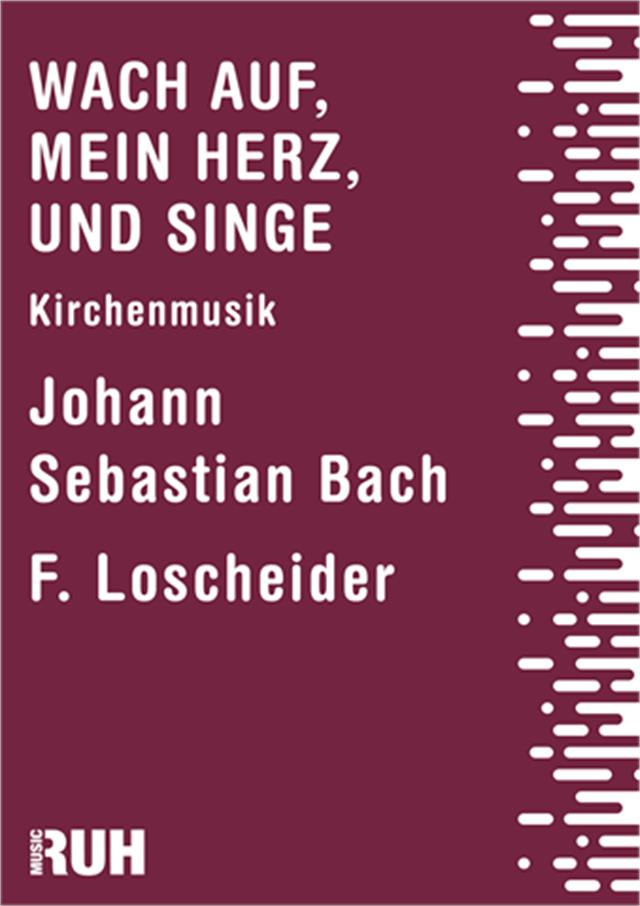 WACH AUF, MEIN HERZ, UND SINGE

Kirchenmusik

Johann Sebastian Bach

F. Loscheider

MUSIC RUH